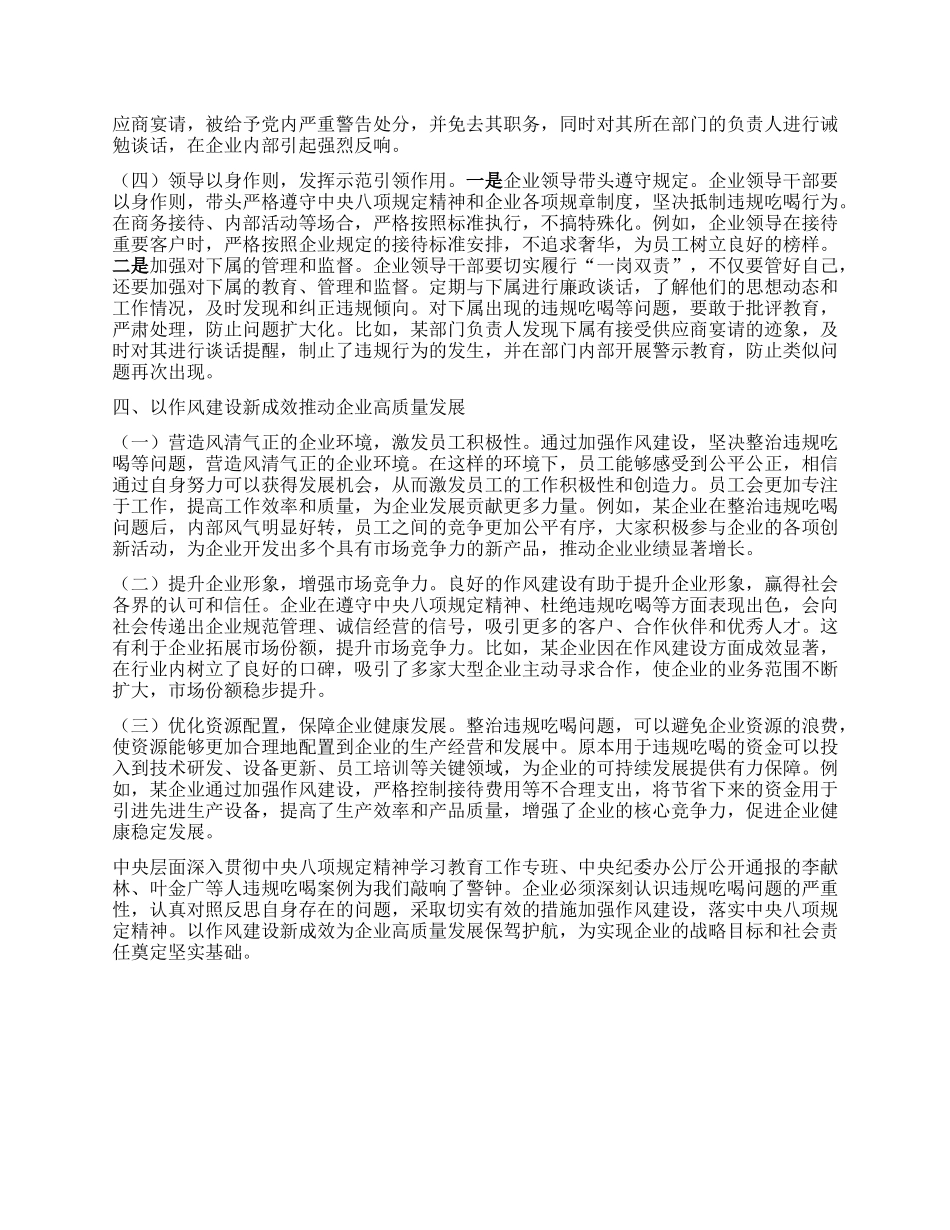 应商宴请，被给予党内严重警告处分，并免去其职务，同时对其所在部门的负责人进行诫勉谈话，在企业内部引起强烈反响。

（四）领导以身作则，发挥示范引领作用。一是企业领导带头遵守规定。企业领导干部要以身作则，带头严格遵守中央八项规定精神和企业各项规章制度，坚决抵制违规吃喝行为。在商务接待、内部活动等场合，严格按照标准执行，不搞特殊化。例如，企业领导在接待重要客户时，严格按照企业规定的接待标准安排，不追求奢华，为员工树立良好的榜样。二是加强对下属的管理和监督。企业领导干部要切实履行“一岗双责”，不仅要管好自己，还要加强对下属的教育、管理和监督。定期与下属进行廉政谈话，了解他们的思想动态和工作情况，及时发现和纠正违规倾向。对下属出现的违规吃喝等问题，要敢于批评教育，严肃处理，防止问题扩大化。比如，某部门负责人发现下属有接受供应商宴请的迹象，及时对其进行谈话提醒，制止了违规行为的发生，并在部门内部开展警示教育，防止类似问题再次出现。

四、以作风建设新成效推动企业高质量发展

（一）营造风清气正的企业环境，激发员工积极性。通过加强作风建设，坚决整治违规吃喝等问题，营造风清气正的企业环境。在这样的环境下，员工能够感受到公平公正，相信通过自身努力可以获得发展机会，从而激发员工的工作积极性和创造力。员工会更加专注于工作，提高工作效率和质量，为企业发展贡献更多力量。例如，某企业在整治违规吃喝问题后，内部风气明显好转，员工之间的竞争更加公平有序，大家积极参与企业的各项创新活动，为企业开发出多个具有市场竞争力的新产品，推动企业业绩显著增长。

（二）提升企业形象，增强市场竞争力。良好的作风建设有助于提升企业形象，赢得社会各界的认可和信任。企业在遵守中央八项规定精神、杜绝违规吃喝等方面表现出色，会向社会传递出企业规范管理、诚信经营的信号，吸引更多的客户、合作伙伴和优秀人才。这有利于企业拓展市场份额，提升市场竞争力。比如，某企业因在作风建设方面成效显著，在行业内树立了良好的口碑，吸引了多家大型企业主动寻求合作，使企业的业务范围不断扩大，市场份额稳步提升。

（三）优化资源配置，保障企业健康发展。整治违规吃喝问题，可以避免企业资源的浪费，使资源能够更加合理地配置到企业的生产经营和发展中。原本用于违规吃喝的资金可以投入到技术研发、设备更新、员工培训等关键领域，为企业的可持续发展提供有力保障。例如，某企业通过加强作风建设，严格控制接待费用等不合理支出，将节省下来的资金用于引进先进生产设备，提高了生产效率和产品质量，增强了企业的核心竞争力，促进企业健康稳定发展。

中央层面深入贯彻中央八项规定精神学习教育工作专班、中央纪委办公厅公开通报的李献林、叶金广等人违规吃喝案例为我们敲响了警钟。企业必须深刻认识违规吃喝问题的严重性，认真对照反思自身存在的问题，采取切实有效的措施加强作风建设，落实中央八项规定精神。以作风建设新成效为企业高质量发展保驾护航，为实现企业的战略目标和社会责任奠定坚实基础。